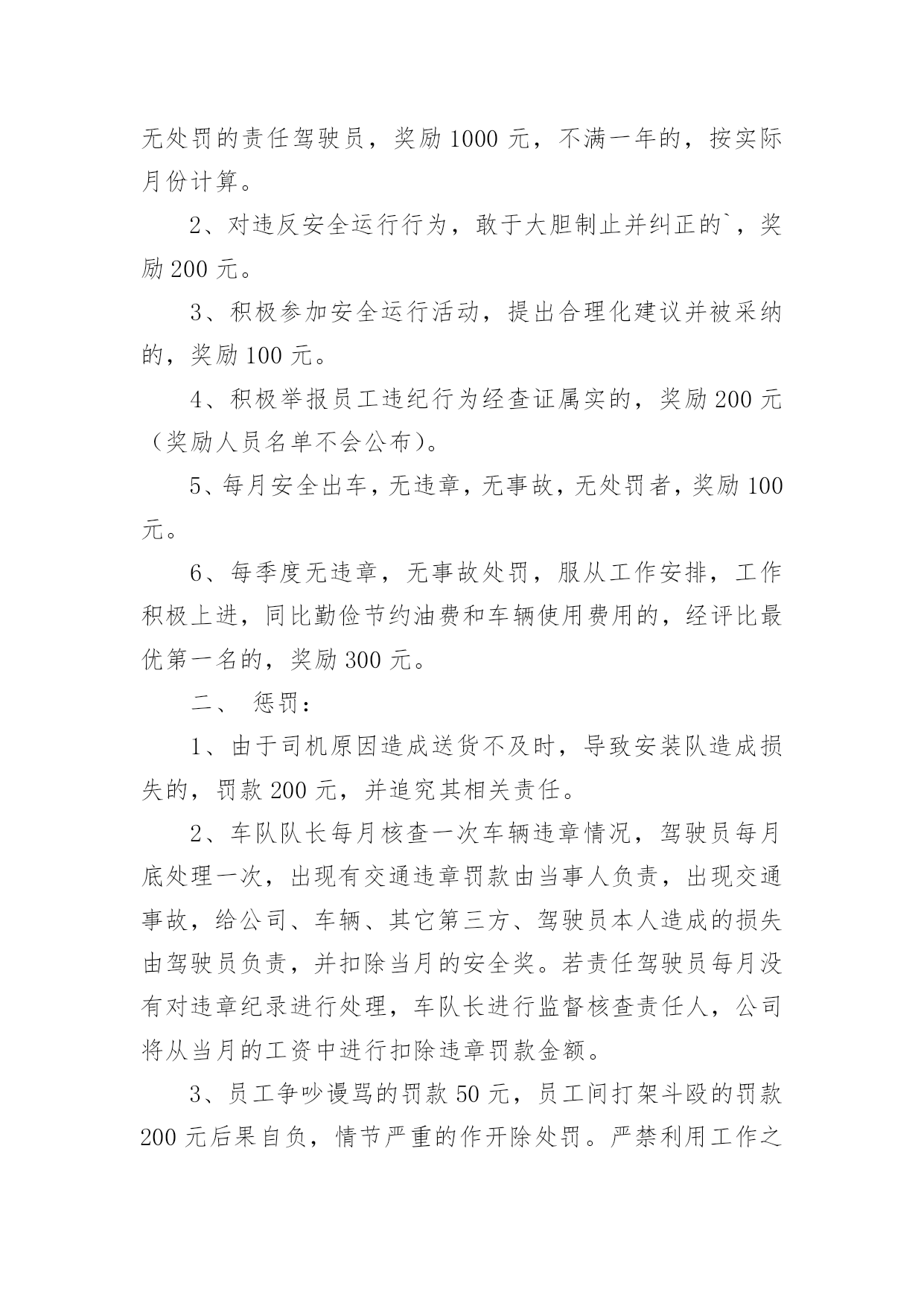 无处罚的责任驾驶员，奖励 1000 元，不满一年的，按实际月份计算。

2、对违反安全运行行为，敢于大胆制止并纠正的`，奖励 200 元。

3、积极参加安全运行活动，提出合理化建议并被采纳的，奖励 100 元。

4、积极举报员工违纪行为经查证属实的，奖励 200 元（奖励人员名单不会公布）。

5、每月安全出车，无违章，无事故，无处罚者，奖励 100 元。

6、每季度无违章，无事故处罚，服从工作安排，工作积极上进，同比勤俭节约油费和车辆使用费用的，经评比最优第一名的，奖励 300 元。

二、 惩罚：

1、由于司机原因造成送货不及时，导致安装队造成损失的，罚款 200 元，并追究其相关责任。

2、车队队长每月核查一次车辆违章情况，驾驶员每月底处理一次，出现有交通违章罚款由当事人负责，出现交通事故，给公司、车辆、其它第三方、驾驶员本人造成的损失由驾驶员负责，并扣除当月的安全奖。若责任驾驶员每月没有对违章纪录进行处理，车队长进行监督核查责任人，公司将从当月的工资中进行扣除违章罚款金额。

3、员工争吵谩骂的罚款 50 元，员工间打架斗殴的罚款 200 元后果自负，情节严重的作开除处罚。严禁利用工作之